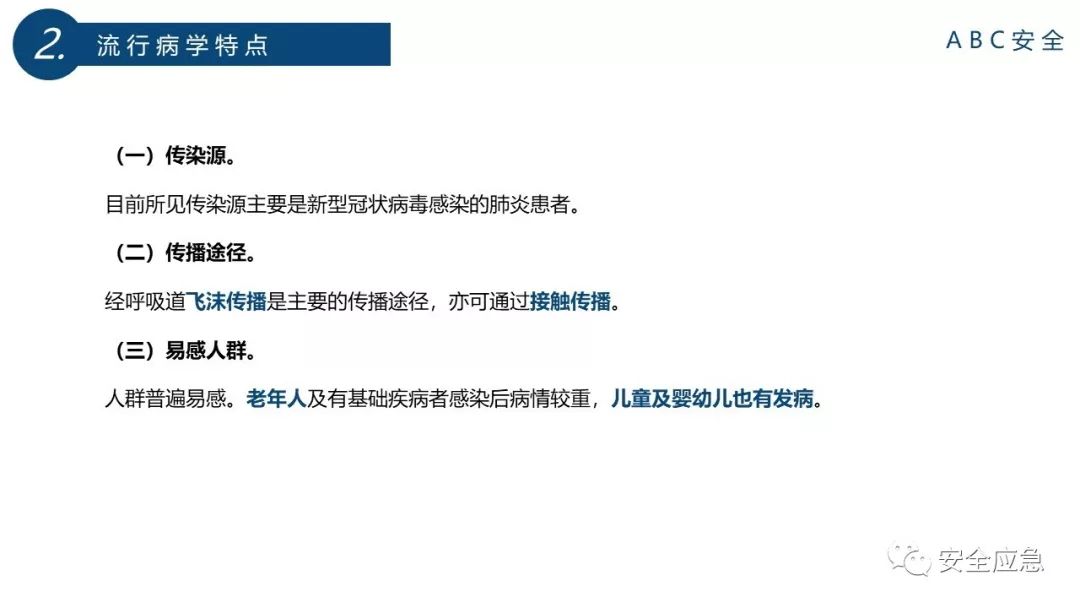 2. 流行病学特点

ABC安全

（一）传染源。

目前所见传染源主要是新型冠状病毒感染的肺炎患者。

（二）传播途径。

经呼吸道飞沫传播是主要的传播途径，亦可通过接触传播。

（三）易感人群。

人群普遍易感。老年人及有基础疾病者感染后病情较重，儿童及婴幼儿也有发病。

安全应急